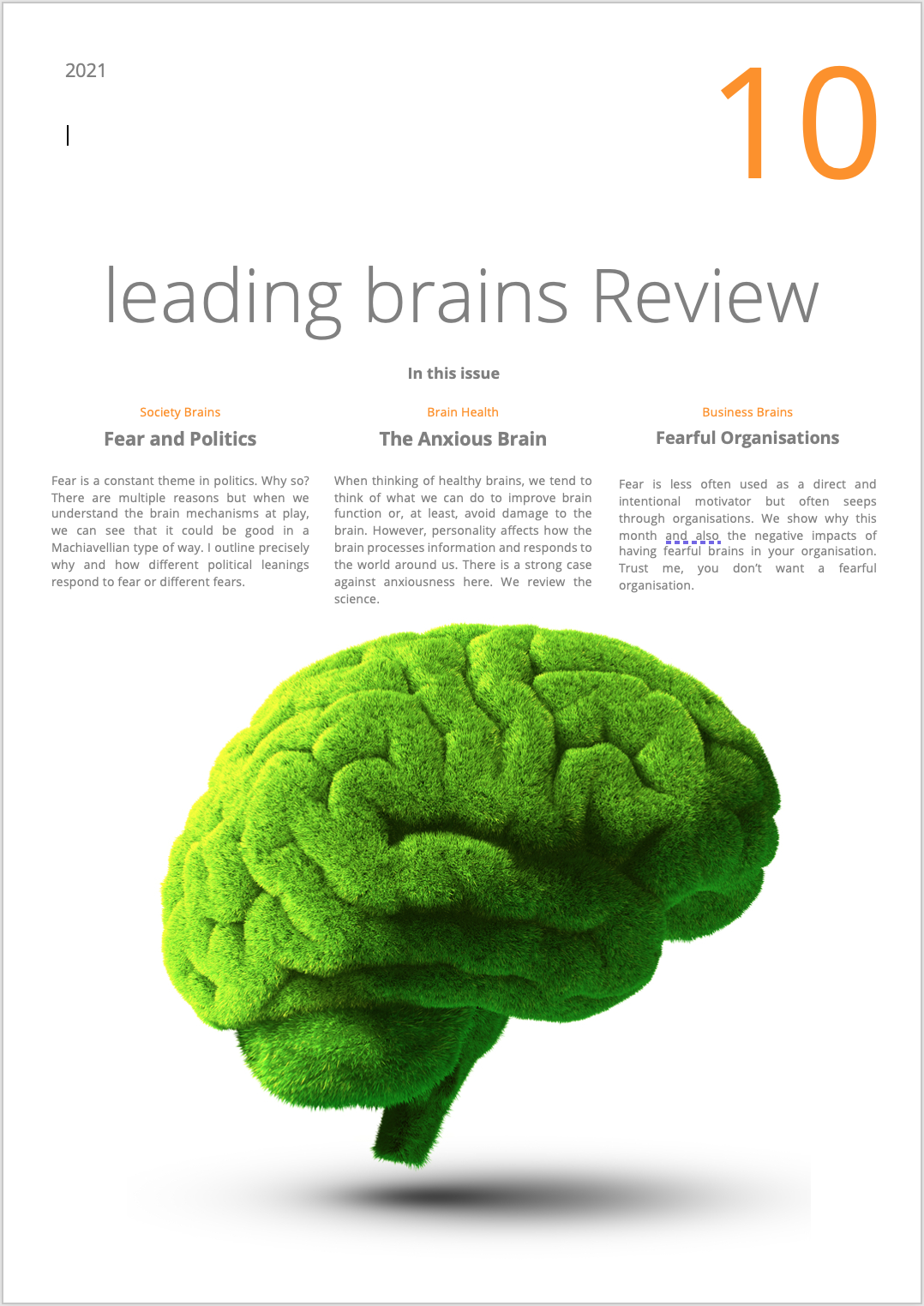 2021

10

leading brains Review

In this issue

Society Brains

Fear and Politics

Fear is a constant theme in politics. Why so? There are multiple reasons but when we understand the brain mechanisms at play, we can see that it could be good in a Machiavellian type of way. I outline precisely why and how different political leanings respond to fear or different fears.

Brain Health

The Anxious Brain

When thinking of healthy brains, we tend to think of what we can do to improve brain function or, at least, avoid damage to the brain. However, personality affects how the brain processes information and responds to the world around us. There is a strong case against anxiousness here. We review the science.

Business Brains

Fearful Organisations

Fear is less often used as a direct and intentional motivator but often seeps through organisations. We show why this month and also the negative impacts of having fearful brains in your organisation. Trust me, you don't want a fearful organisation.